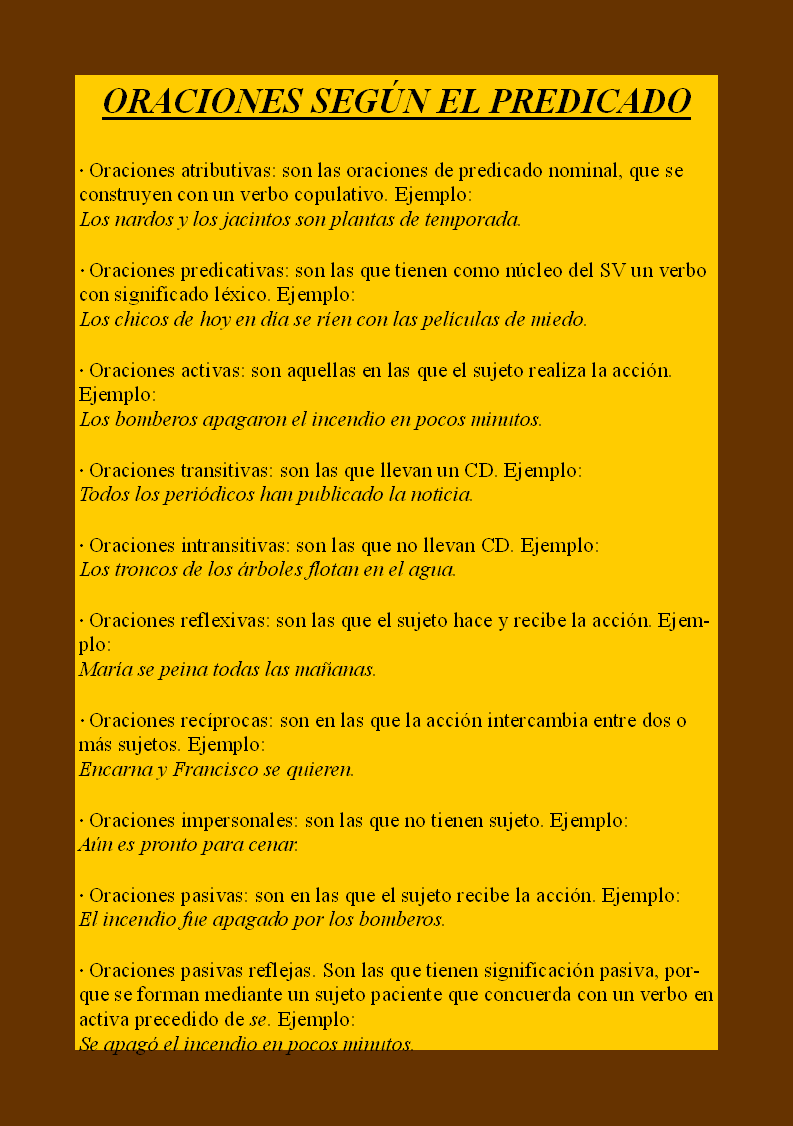 ORACIONES SEGÚN EL PREDICADO

· Oraciones atributivas: son las oraciones de predicado nominal, que se construyen con un verbo copulativo. Ejemplo:
Los nardos y los jacintos son plantas de temporada.

· Oraciones predicativas: son las que tienen como núcleo del SV un verbo con significado léxico. Ejemplo:
Los chicos de hoy en día se ríen con las películas de miedo.

· Oraciones activas: son aquellas en las que el sujeto realiza la acción. Ejemplo:
Los bomberos apagaron el incendio en pocos minutos.

· Oraciones transitivas: son las que llevan un CD. Ejemplo:
Todos los periódicos han publicado la noticia.

· Oraciones intransitivas: son las que no llevan CD. Ejemplo:
Los troncos de los árboles flotan en el agua.

· Oraciones reflexivas: son las que el sujeto hace y recibe la acción. Ejemplo:
María se peina todas las mañanas.

· Oraciones recíprocas: son en las que la acción intercambia entre dos o más sujetos. Ejemplo:
Encarna y Francisco se quieren.

· Oraciones impersonales: son las que no tienen sujeto. Ejemplo:
Aún es pronto para cenar.

· Oraciones pasivas: son en las que el sujeto recibe la acción. Ejemplo:
El incendio fue apagado por los bomberos.

· Oraciones pasivas reflejas. Son las que tienen significación pasiva, porque se forman mediante un sujeto paciente que concuerda con un verbo en activa precedido de se. Ejemplo:
Se apagó el incendio en pocos minutos.